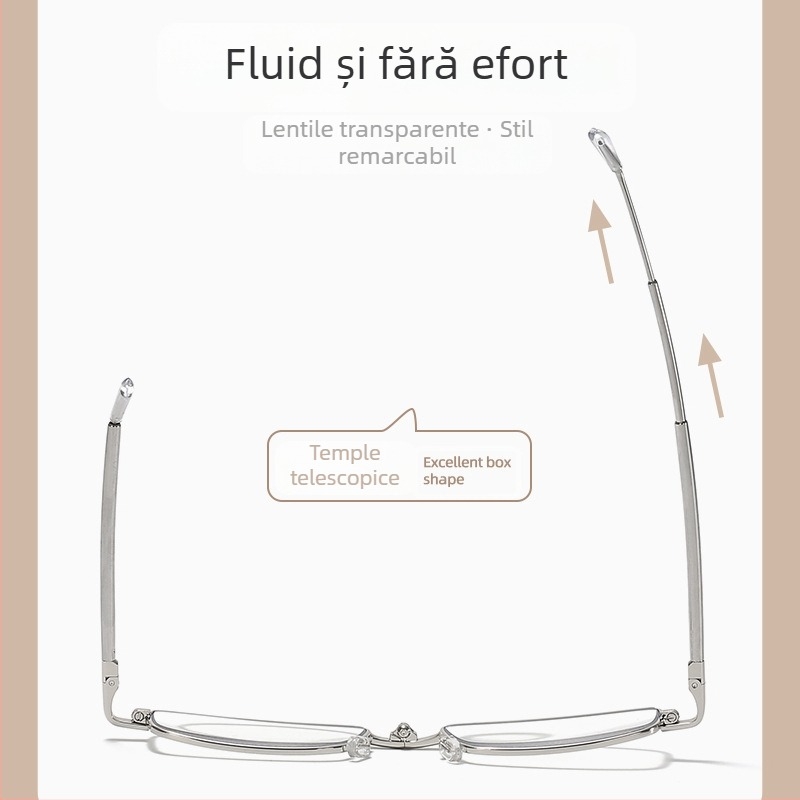 Fluid și fără efort

Lentile transparente · Stil remarcabil

Temple telescopice

Excellent box shape